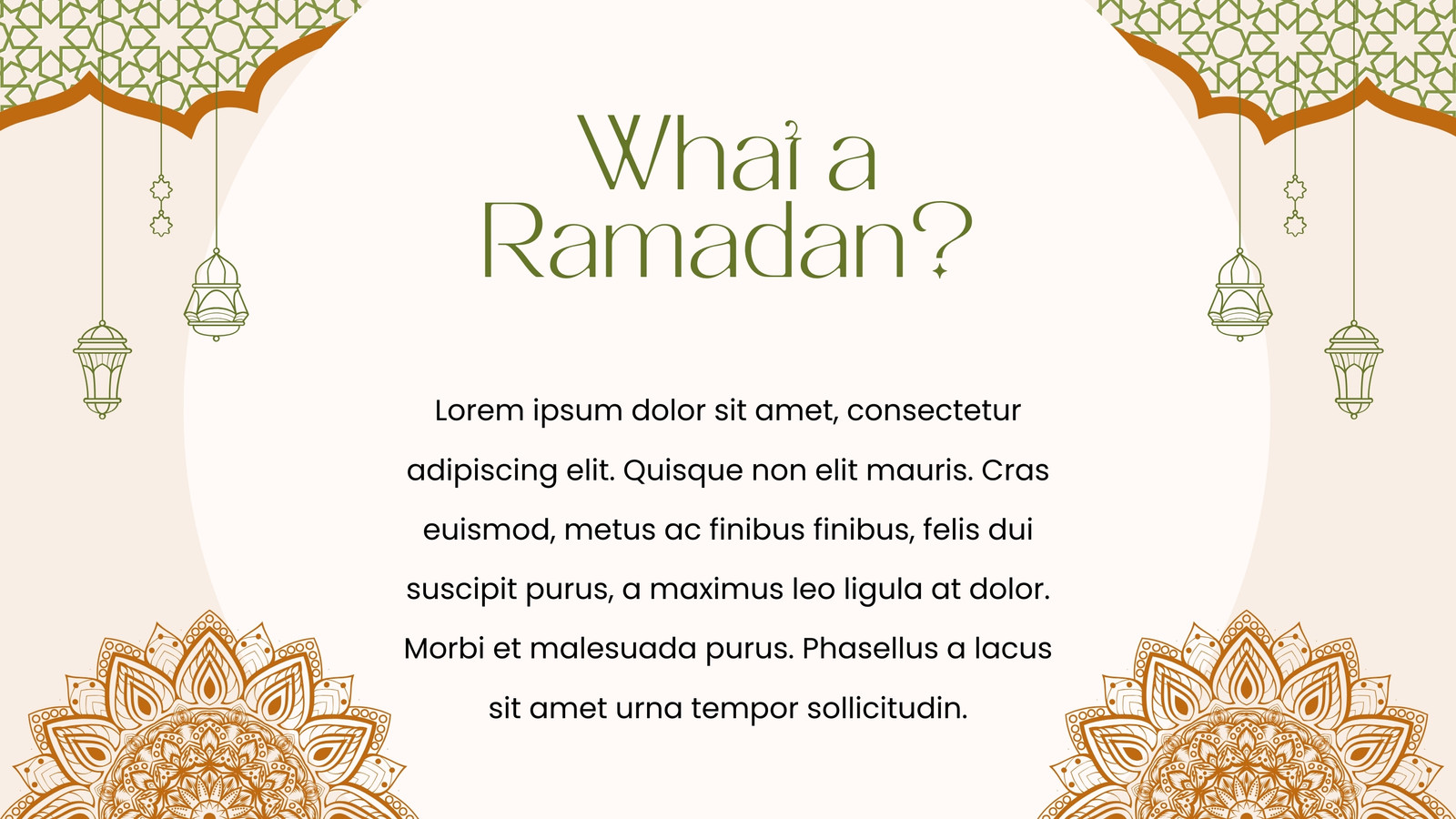 What a Ramadan?

Lorem ipsum dolor sit amet, consectetur adipiscing elit. Quisque non elit mauris. Cras euismod, metus ac finibus finibus, felis dui suscipit purus, a maximus leo ligula at dolor. Morbi et malesuada purus. Phasellus a lacus sit amet urna tempor sollicitudin.